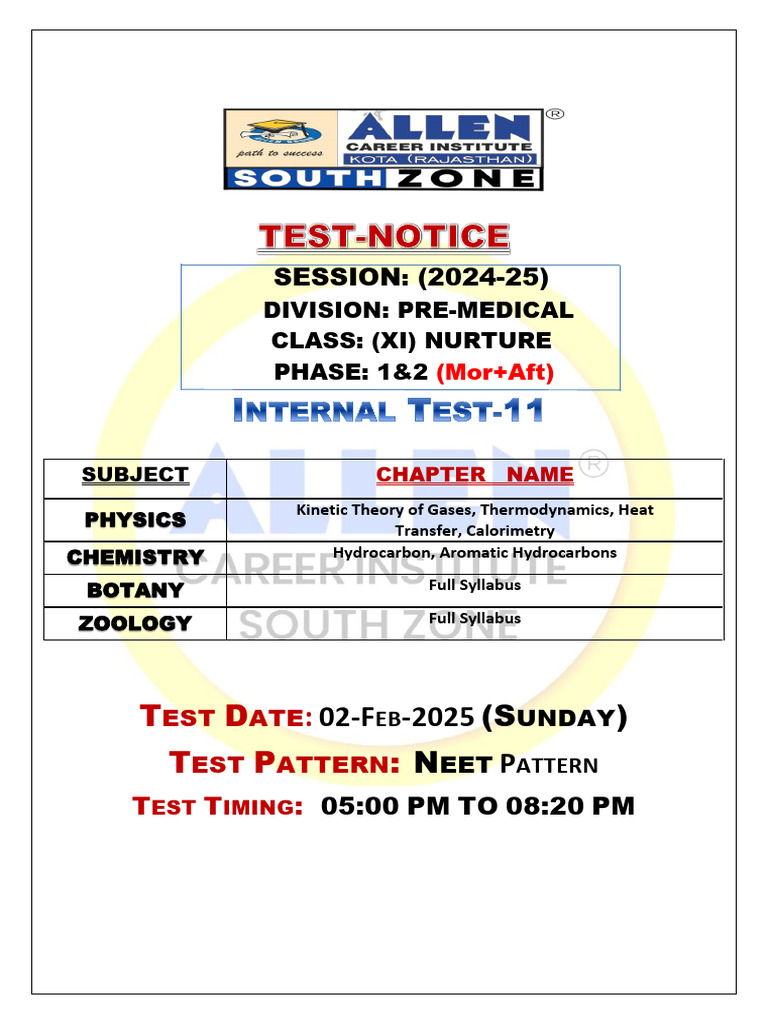 path to success
ALLEN®
CAREER INSTITUTE
KOTA (RAJASTHAN)
SOUTH ZONE

TEST-NOTICE

SESSION: (2024-25)
DIVISION: PRE-MEDICAL
CLASS: (XI) NURTURE
PHASE: 1&2 (Mor+Aft)

INTERNAL TEST-11

| SUBJECT | CHAPTER NAME |
|---|---|
| PHYSICS | Kinetic Theory of Gases, Thermodynamics, Heat Transfer, Calorimetry |
| CHEMISTRY | Hydrocarbon, Aromatic Hydrocarbons |
| BOTANY | Full Syllabus |
| ZOOLOGY | Full Syllabus |

ALLEN®
CAREER INSTITUTE
SOUTH ZONE

TEST DATE: 02-FEB-2025 (SUNDAY)
TEST PATTERN: NEET PATTERN
TEST TIMING: 05:00 PM TO 08:20 PM